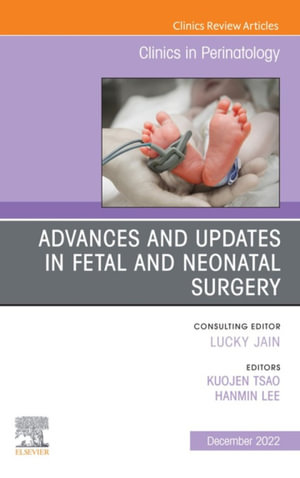 Clinics Review Articles

Clinics in Perinatology

ADVANCES AND UPDATES IN FETAL AND NEONATAL SURGERY

CONSULTING EDITOR
LUCKY JAIN

EDITORS
KUOJEN TSAO
HANMIN LEE

ELSEVIER

December 2022